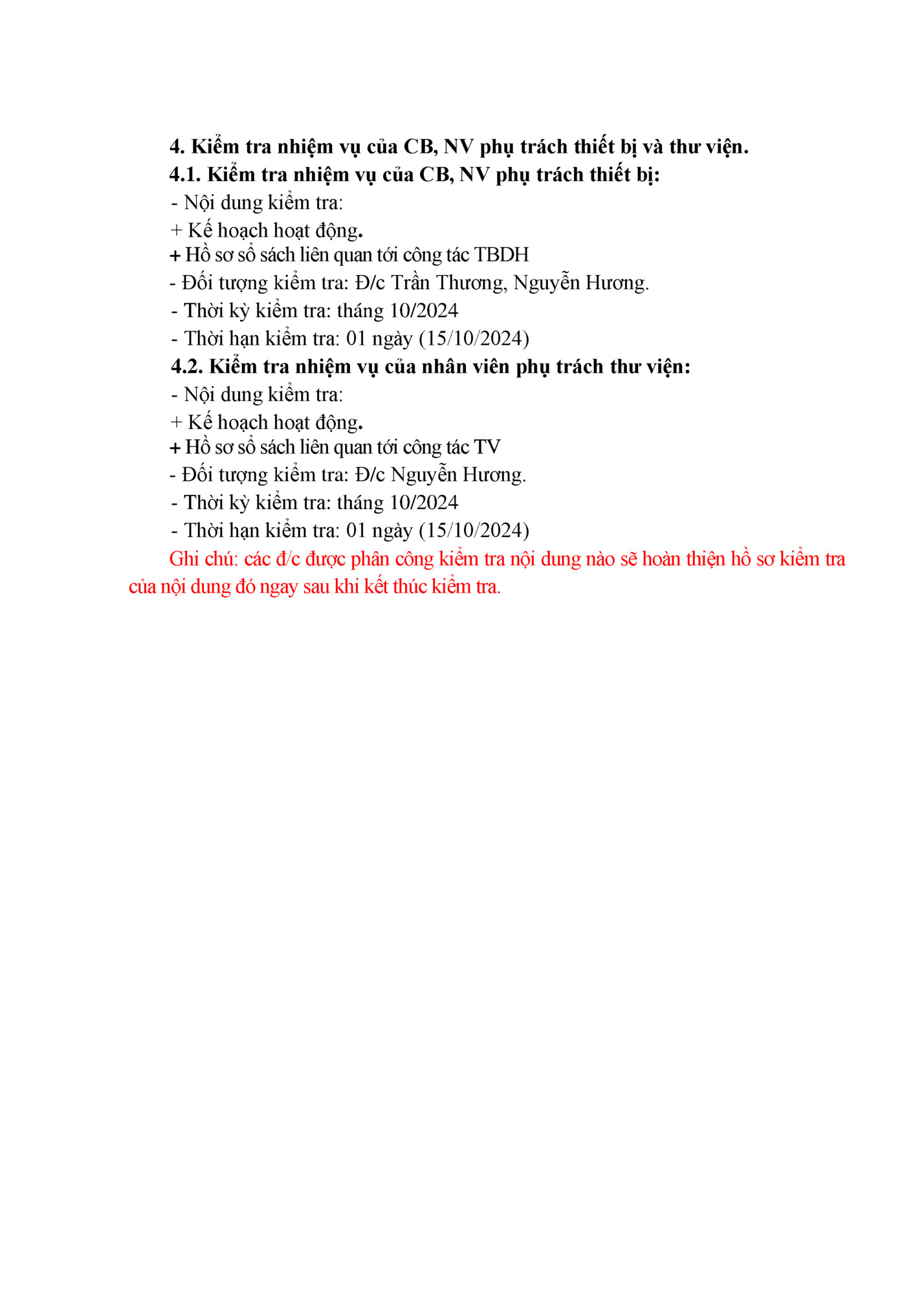 4. Kiểm tra nhiệm vụ của CB, NV phụ trách thiết bị và thư viện.
4.1. Kiểm tra nhiệm vụ của CB, NV phụ trách thiết bị:
- Nội dung kiểm tra:
+ Kế hoạch hoạt động.
+ Hồ sơ sổ sách liên quan tới công tác TBDH
- Đối tượng kiểm tra: Đ/c Trần Thương, Nguyễn Hương.
- Thời kỳ kiểm tra: tháng 10/2024
- Thời hạn kiểm tra: 01 ngày (15/10/2024)
4.2. Kiểm tra nhiệm vụ của nhân viên phụ trách thư viện:
- Nội dung kiểm tra:
+ Kế hoạch hoạt động.
+ Hồ sơ sổ sách liên quan tới công tác TV
- Đối tượng kiểm tra: Đ/c Nguyễn Hương.
- Thời kỳ kiểm tra: tháng 10/2024
- Thời hạn kiểm tra: 01 ngày (15/10/2024)
Ghi chú: các đ/c được phân công kiểm tra nội dung nào sẽ hoàn thiện hồ sơ kiểm tra của nội dung đó ngay sau khi kết thúc kiểm tra.